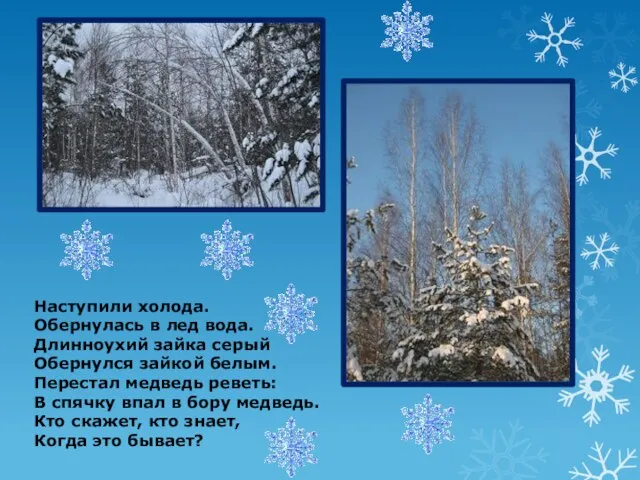 Наступили холода.
Обернулась в лед вода.
Длинноухий зайка серый
Обернулся зайкой белым.
Перестал медведь реветь:
В спячку впал в бору медведь.
Кто скажет, кто знает,
Когда это бывает?